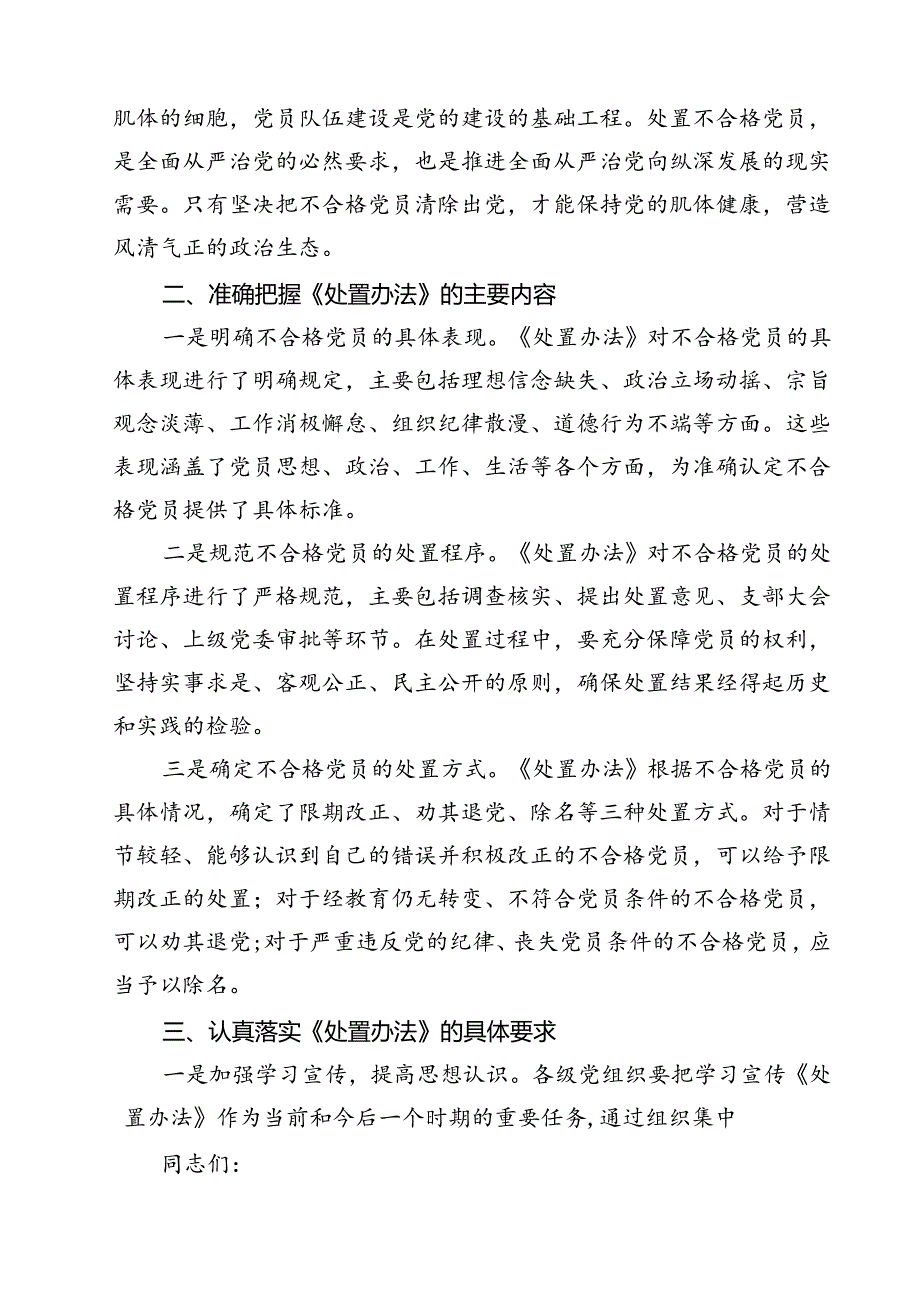 肌体的细胞，党员队伍建设是党的建设的基础工程。处置不合格党员，是全面从严治党的必然要求，也是推进全面从严治党向纵深发展的现实需要。只有坚决把不合格党员清除出党，才能保持党的肌体健康，营造风清气正的政治生态。

二、准确把握《处置办法》的主要内容

一是明确不合格党员的具体表现。《处置办法》对不合格党员的具体表现进行了明确规定，主要包括理想信念缺失、政治立场动摇、宗旨观念淡薄、工作消极懈怠、组织纪律散漫、道德行为不端等方面。这些表现涵盖了党员思想、政治、工作、生活等各个方面，为准确认定不合格党员提供了具体标准。

二是规范不合格党员的处置程序。《处置办法》对不合格党员的处置程序进行了严格规范，主要包括调查核实、提出处置意见、支部大会讨论、上级党委审批等环节。在处置过程中，要充分保障党员的权利，坚持实事求是、客观公正、民主公开的原则，确保处置结果经得起历史和实践的检验。

三是确定不合格党员的处置方式。《处置办法》根据不合格党员的具体情况，确定了限期改正、劝其退党、除名等三种处置方式。对于情节较轻、能够认识到自己的错误并积极改正的不合格党员，可以给予限期改正的处置；对于经教育仍无转变、不符合党员条件的不合格党员，可以劝其退党;对于严重违反党的纪律、丧失党员条件的不合格党员，应当予以除名。

三、认真落实《处置办法》的具体要求

一是加强学习宣传，提高思想认识。各级党组织要把学习宣传《处置办法》作为当前和今后一个时期的重要任务,通过组织集中

同志们: